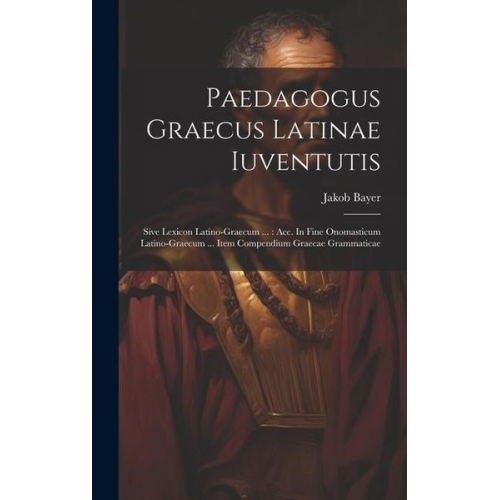 Paedagogus Graecus Latinae Iuventutis

Jakob Bayer

Sive Lexicon Latino-Graecum ... : Acc. In Fine Onomasticum Latino-Graecum ... Item Compendium Graecae Grammaticae